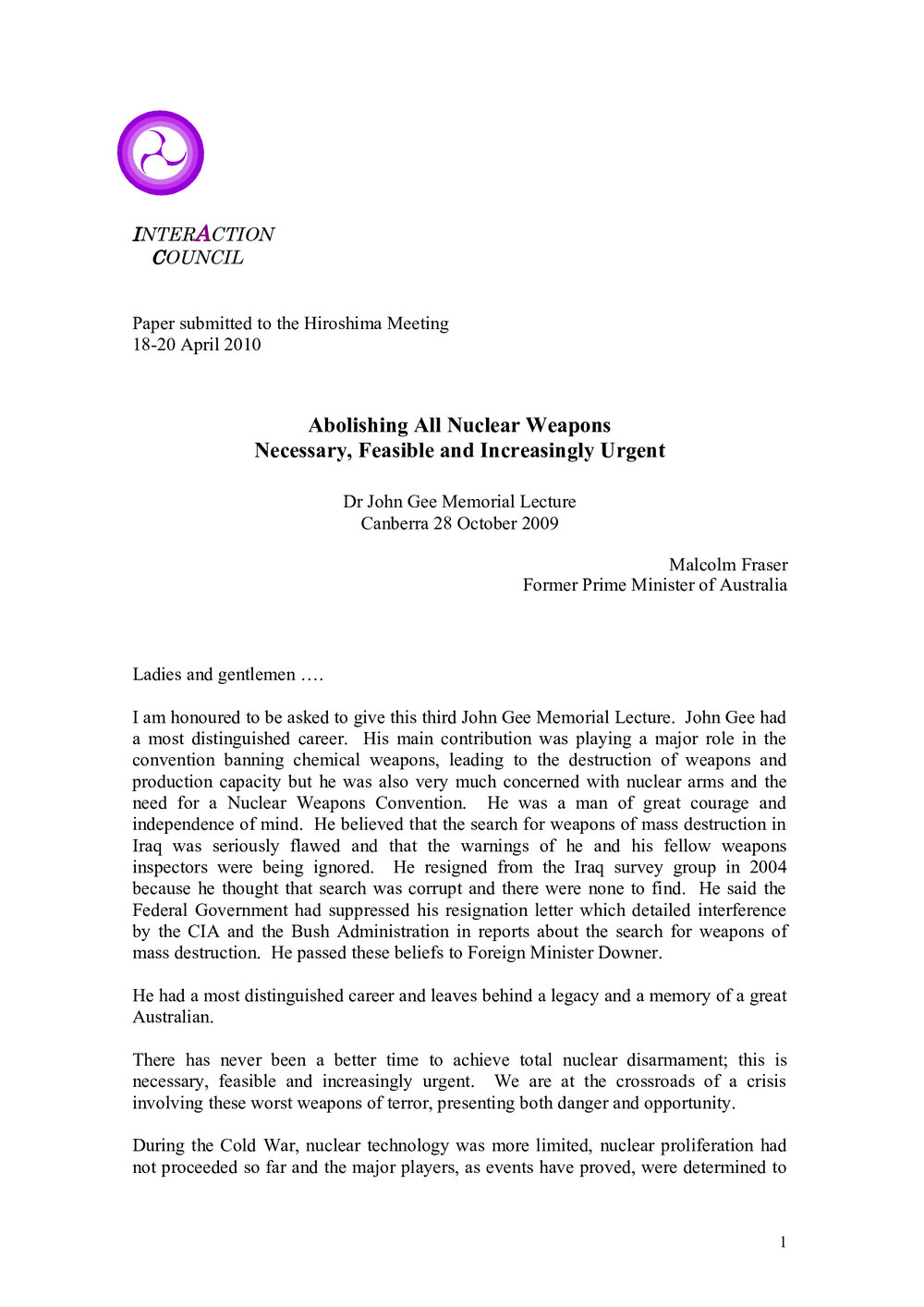 INTERACTION
COUNCIL

Paper submitted to the Hiroshima Meeting
18-20 April 2010

Abolishing All Nuclear Weapons
Necessary, Feasible and Increasingly Urgent

Dr John Gee Memorial Lecture
Canberra 28 October 2009

Malcolm Fraser
Former Prime Minister of Australia

Ladies and gentlemen ….

I am honoured to be asked to give this third John Gee Memorial Lecture. John Gee had a most distinguished career. His main contribution was playing a major role in the convention banning chemical weapons, leading to the destruction of weapons and production capacity but he was also very much concerned with nuclear arms and the need for a Nuclear Weapons Convention. He was a man of great courage and independence of mind. He believed that the search for weapons of mass destruction in Iraq was seriously flawed and that the warnings of he and his fellow weapons inspectors were being ignored. He resigned from the Iraq survey group in 2004 because he thought that search was corrupt and there were none to find. He said the Federal Government had suppressed his resignation letter which detailed interference by the CIA and the Bush Administration in reports about the search for weapons of mass destruction. He passed these beliefs to Foreign Minister Downer.

He had a most distinguished career and leaves behind a legacy and a memory of a great Australian.

There has never been a better time to achieve total nuclear disarmament; this is necessary, feasible and increasingly urgent. We are at the crossroads of a crisis involving these worst weapons of terror, presenting both danger and opportunity.

During the Cold War, nuclear technology was more limited, nuclear proliferation had not proceeded so far and the major players, as events have proved, were determined to

1